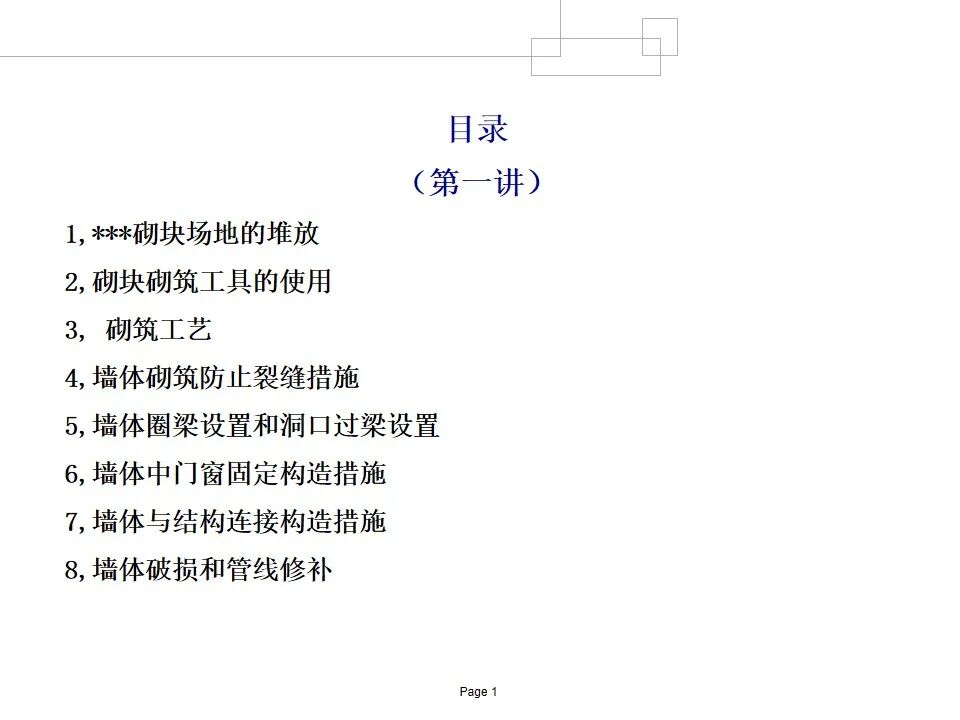 目录

（第一讲）

1,***砌块场地的堆放

2,砌块砌筑工具的使用

3， 砌筑工艺

4,墙体砌筑防止裂缝措施

5,墙体圈梁设置和洞口过梁设置

6,墙体中门窗固定构造措施

7,墙体与结构连接构造措施

8,墙体破损和管线修补

Page 1